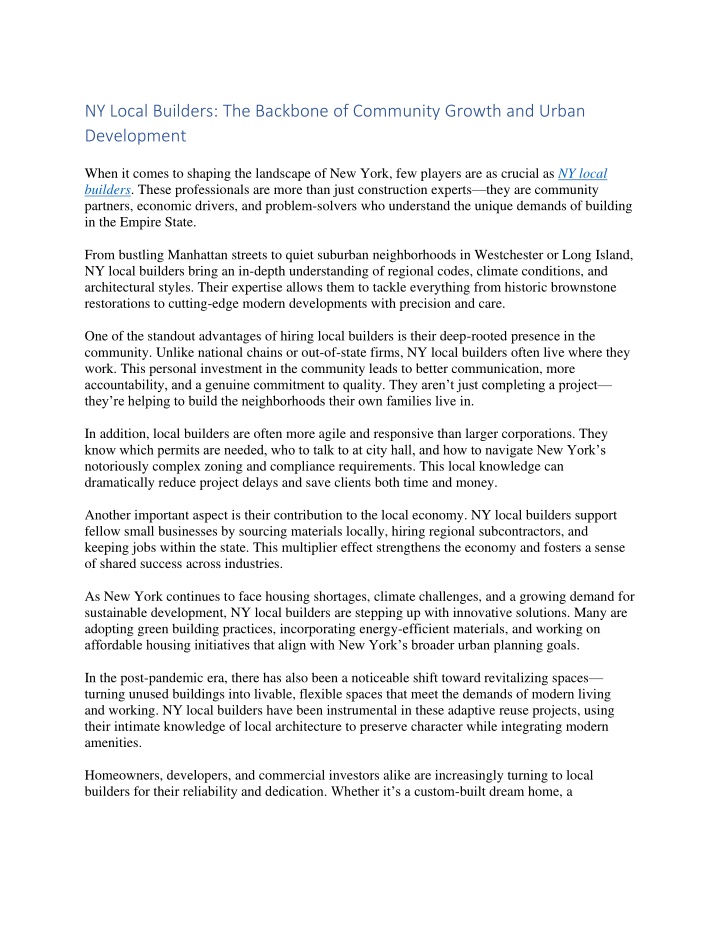 NY Local Builders: The Backbone of Community Growth and Urban Development

When it comes to shaping the landscape of New York, few players are as crucial as NY local builders. These professionals are more than just construction experts—they are community partners, economic drivers, and problem-solvers who understand the unique demands of building in the Empire State.

From bustling Manhattan streets to quiet suburban neighborhoods in Westchester or Long Island, NY local builders bring an in-depth understanding of regional codes, climate conditions, and architectural styles. Their expertise allows them to tackle everything from historic brownstone restorations to cutting-edge modern developments with precision and care.

One of the standout advantages of hiring local builders is their deep-rooted presence in the community. Unlike national chains or out-of-state firms, NY local builders often live where they work. This personal investment in the community leads to better communication, more accountability, and a genuine commitment to quality. They aren't just completing a project—they're helping to build the neighborhoods their own families live in.

In addition, local builders are often more agile and responsive than larger corporations. They know which permits are needed, who to talk to at city hall, and how to navigate New York's notoriously complex zoning and compliance requirements. This local knowledge can dramatically reduce project delays and save clients both time and money.

Another important aspect is their contribution to the local economy. NY local builders support fellow small businesses by sourcing materials locally, hiring regional subcontractors, and keeping jobs within the state. This multiplier effect strengthens the economy and fosters a sense of shared success across industries.

As New York continues to face housing shortages, climate challenges, and a growing demand for sustainable development, NY local builders are stepping up with innovative solutions. Many are adopting green building practices, incorporating energy-efficient materials, and working on affordable housing initiatives that align with New York's broader urban planning goals.

In the post-pandemic era, there has also been a noticeable shift toward revitalizing spaces—turning unused buildings into livable, flexible spaces that meet the demands of modern living and working. NY local builders have been instrumental in these adaptive reuse projects, using their intimate knowledge of local architecture to preserve character while integrating modern amenities.

Homeowners, developers, and commercial investors alike are increasingly turning to local builders for their reliability and dedication. Whether it's a custom-built dream home, a